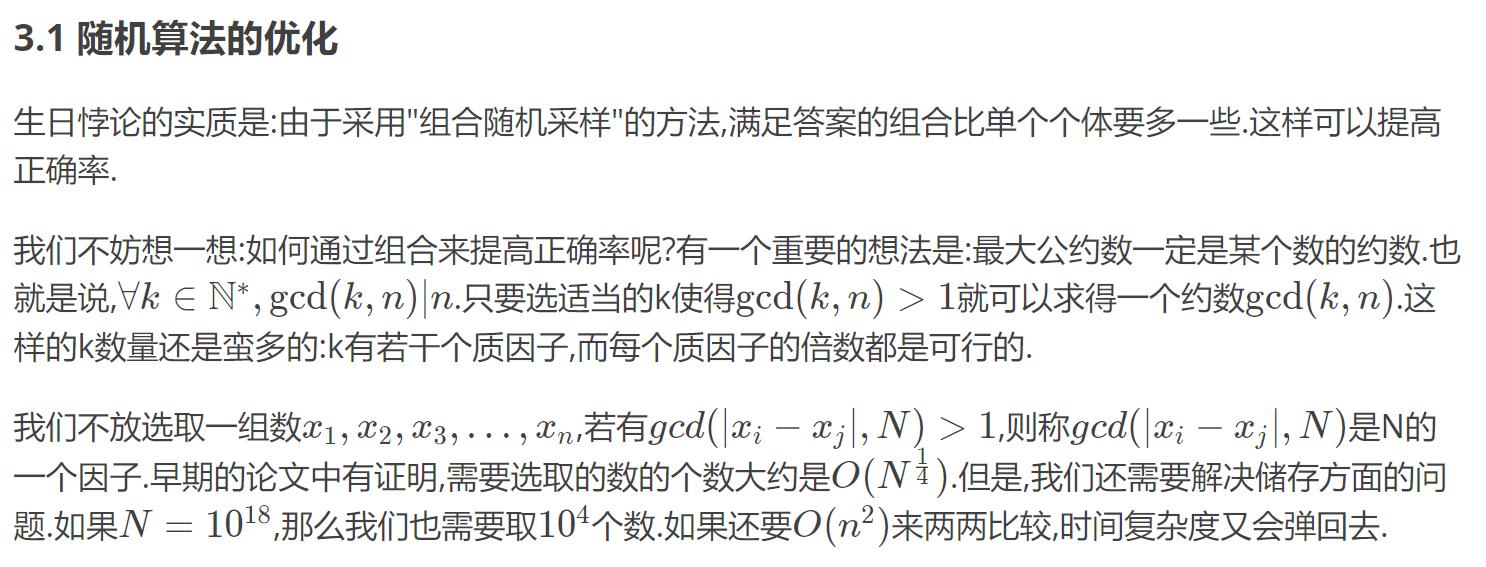 3.1 随机算法的优化

生日悖论的实质是:由于采用"组合随机采样"的方法,满足答案的组合比单个个体要多一些.这样可以提高正确率.

我们不妨想一想:如何通过组合来提高正确率呢?有一个重要的想法是:最大公约数一定是某个数的约数.也就是说,$\forall k \in \mathbb{N}^*, \gcd(k,n)|n$.只要选适当的k使得$\gcd(k,n) > 1$就可以求得一个约数$\gcd(k,n)$.这样的k数量还是蛮多的:k有若干个质因子,而每个质因子的倍数都是可行的.

我们不放选取一组数$x_1, x_2, x_3, \ldots, x_n$,若有$gcd(|x_i - x_j|, N) > 1$,则称$gcd(|x_i - x_j|, N)$是N的一个因子.早期的论文中有证明,需要选取的数的个数大约是$O(N^{\frac{1}{4}})$.但是,我们还需要解决储存方面的问题.如果$N = 10^{18}$,那么我们也需要取$10^4$个数.如果还要$O(n^2)$来两两比较,时间复杂度又会弹回去.